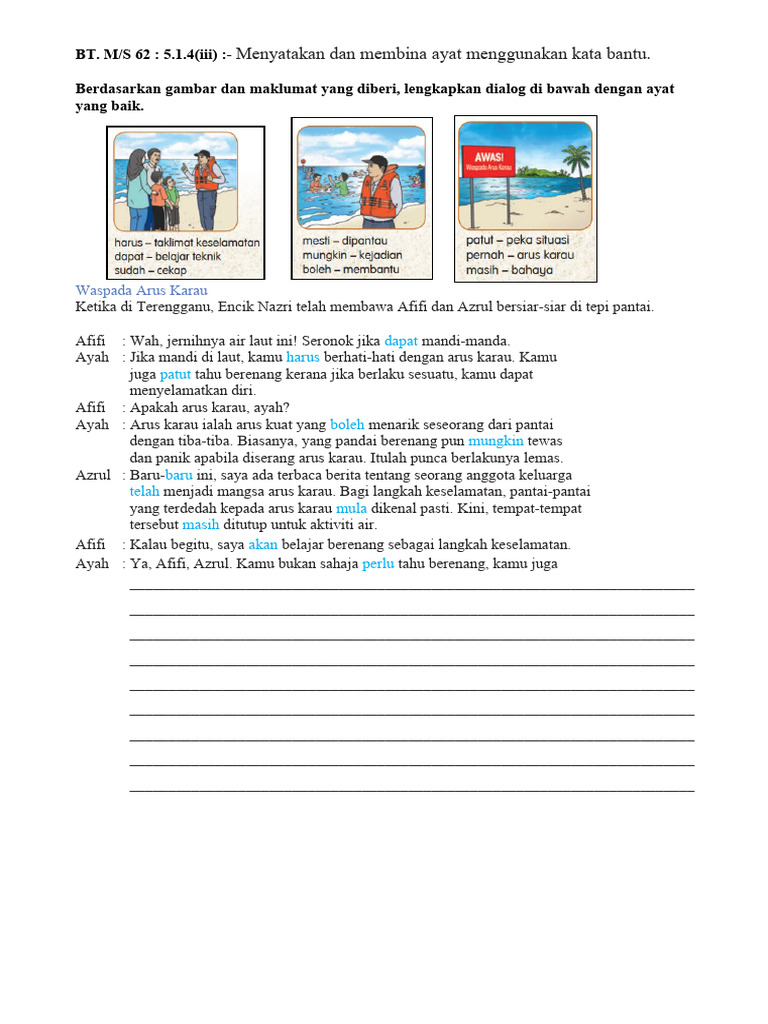 BT. M/S 62 : 5.1.4(iii) :- Menyatakan dan membina ayat menggunakan kata bantu.

Berdasarkan gambar dan maklumat yang diberi, lengkapkan dialog di bawah dengan ayat yang baik.

harus – taklimat keselamatan
dapat – belajar teknik
sudah – cekap

mesti – dipantau
mungkin – kejadian
boleh – membantu

AWAS!
Waspada Arus Karau

patut – peka situasi
pernah – arus karau
masih – bahaya

Waspada Arus Karau
Ketika di Terengganu, Encik Nazri telah membawa Afifi dan Azrul bersiar-siar di tepi pantai.

Afifi : Wah, jernihnya air laut ini! Seronok jika dapat mandi-manda.
Ayah : Jika mandi di laut, kamu harus berhati-hati dengan arus karau. Kamu juga patut tahu berenang kerana jika berlaku sesuatu, kamu dapat menyelamatkan diri.
Afifi : Apakah arus karau, ayah?
Ayah : Arus karau ialah arus kuat yang boleh menarik seseorang dari pantai dengan tiba-tiba. Biasanya, yang pandai berenang pun mungkin tewas dan panik apabila diserang arus karau. Itulah punca berlakunya lemas.
Azrul : Baru-baru ini, saya ada terbaca berita tentang seorang anggota keluarga telah menjadi mangsa arus karau. Bagi langkah keselamatan, pantai-pantai yang terdedah kepada arus karau mula dikenal pasti. Kini, tempat-tempat tersebut masih ditutup untuk aktiviti air.
Afifi : Kalau begitu, saya akan belajar berenang sebagai langkah keselamatan.
Ayah : Ya, Afifi, Azrul. Kamu bukan sahaja perlu tahu berenang, kamu juga